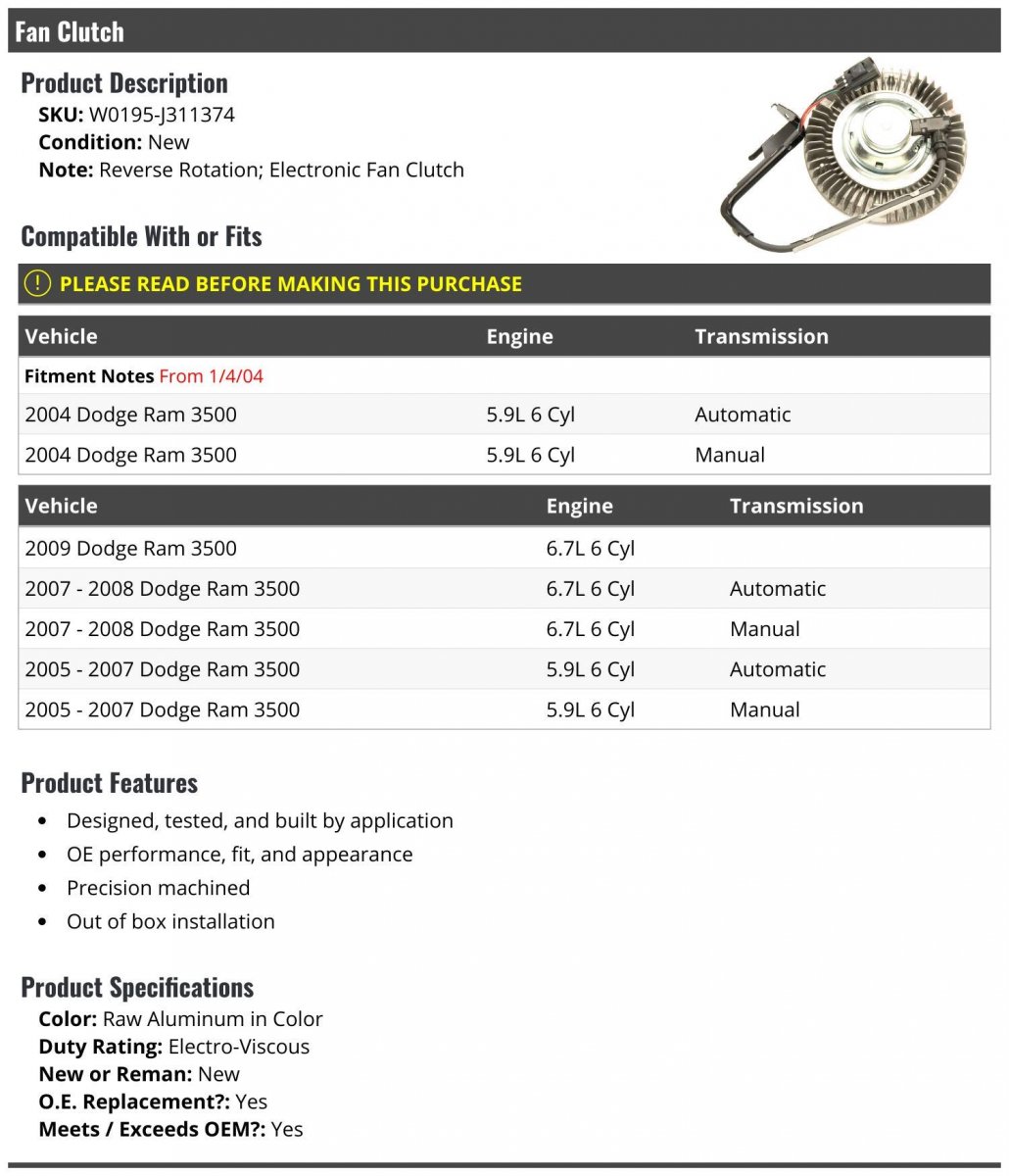 Fan Clutch

Product Description
SKU: W0195-J311374
Condition: New
Note: Reverse Rotation; Electronic Fan Clutch

Compatible With or Fits

PLEASE READ BEFORE MAKING THIS PURCHASE

| Vehicle | Engine | Transmission |
|---|---|---|
| Fitment Notes From 1/4/04 | | |
| 2004 Dodge Ram 3500 | 5.9L 6 Cyl | Automatic |
| 2004 Dodge Ram 3500 | 5.9L 6 Cyl | Manual |

| Vehicle | Engine | Transmission |
|---|---|---|
| 2009 Dodge Ram 3500 | 6.7L 6 Cyl | |
| 2007 - 2008 Dodge Ram 3500 | 6.7L 6 Cyl | Automatic |
| 2007 - 2008 Dodge Ram 3500 | 6.7L 6 Cyl | Manual |
| 2005 - 2007 Dodge Ram 3500 | 5.9L 6 Cyl | Automatic |
| 2005 - 2007 Dodge Ram 3500 | 5.9L 6 Cyl | Manual |

Product Features
• Designed, tested, and built by application
• OE performance, fit, and appearance
• Precision machined
• Out of box installation

Product Specifications
Color: Raw Aluminum in Color
Duty Rating: Electro-Viscous
New or Reman: New
O.E. Replacement?: Yes
Meets / Exceeds OEM?: Yes